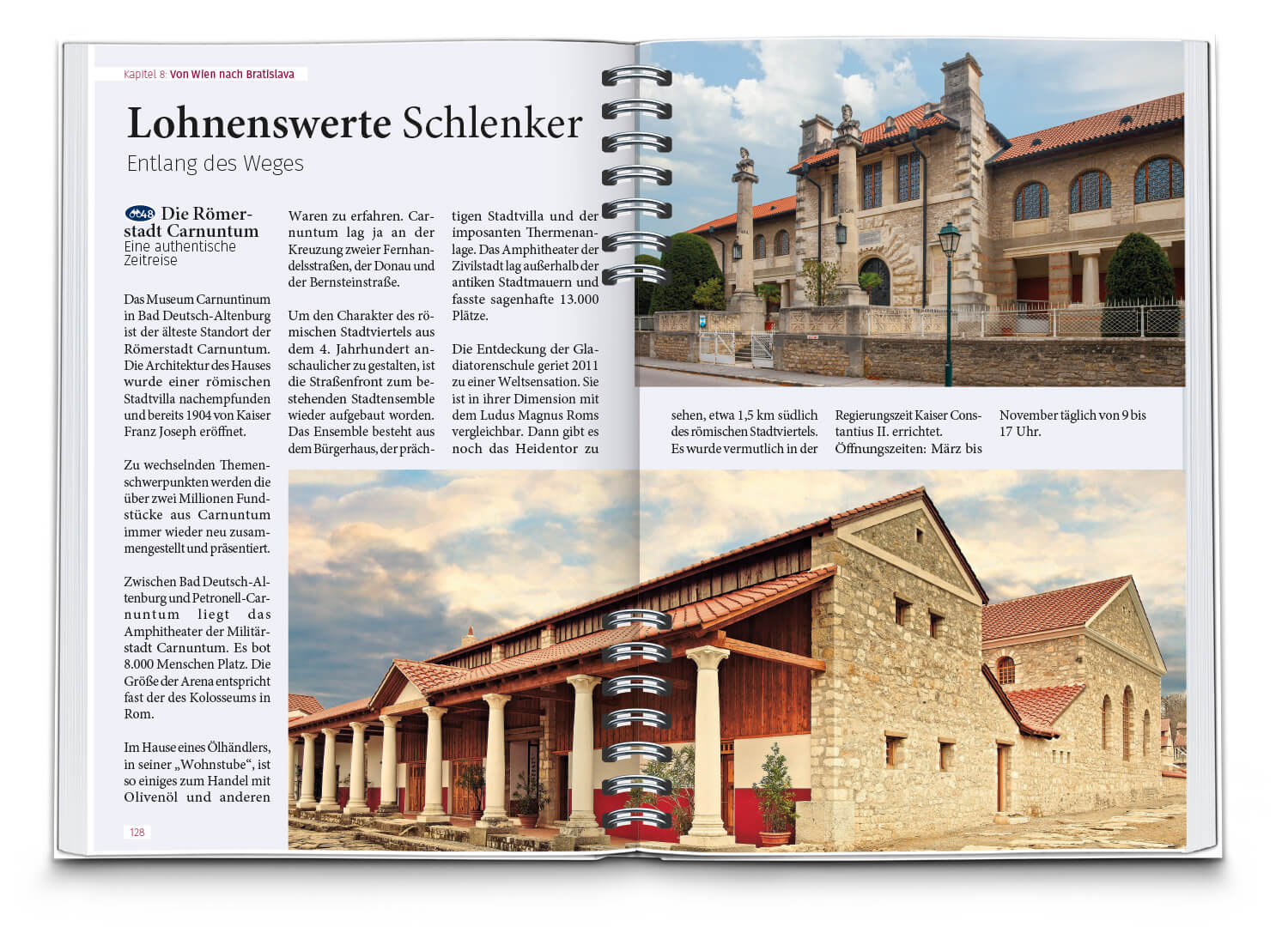 Kapitel 8: Von Wien nach Bratislava

Lohnenswerte Schlenker

Entlang des Weges

48 Die Römerstadt Carnuntum
Eine authentische Zeitreise

Das Museum Carnuntinum in Bad Deutsch-Altenburg ist der älteste Standort der Römerstadt Carnuntum. Die Architektur des Hauses wurde einer römischen Stadtvilla nachempfunden und bereits 1904 von Kaiser Franz Joseph eröffnet.

Zu wechselnden Themenschwerpunkten werden die über zwei Millionen Fundstücke aus Carnuntum immer wieder neu zusammengestellt und präsentiert.

Zwischen Bad Deutsch-Altenburg und Petronell-Carnuntum liegt das Amphitheater der Militärstadt Carnuntum. Es bot 8.000 Menschen Platz. Die Größe der Arena entspricht fast der des Kolosseums in Rom.

Im Hause eines Ölhändlers, in seiner „Wohnstube“, ist so einiges zum Handel mit Olivenöl und anderen Waren zu erfahren. Carnuntum lag ja an der Kreuzung zweier Fernhandelsstraßen, der Donau und der Bernsteinstraße.

Um den Charakter des römischen Stadtviertels aus dem 4. Jahrhundert anschaulicher zu gestalten, ist die Straßenfront zum bestehenden Stadtensemble wieder aufgebaut worden. Das Ensemble besteht aus dem Bürgerhaus, der prächtigen Stadtvilla und der imposanten Thermenanlage. Das Amphitheater der Zivilstadt lag außerhalb der antiken Stadtmauern und fasste sagenhafte 13.000 Plätze.

Die Entdeckung der Gladiatorenschule geriet 2011 zu einer Weltsensation. Sie ist in ihrer Dimension mit dem Ludus Magnus Roms vergleichbar. Dann gibt es noch das Heidentor zu sehen, etwa 1,5 km südlich des römischen Stadtviertels. Es wurde vermutlich in der Regierungszeit Kaiser Constantius II. errichtet.
Öffnungszeiten: März bis November täglich von 9 bis 17 Uhr.

128